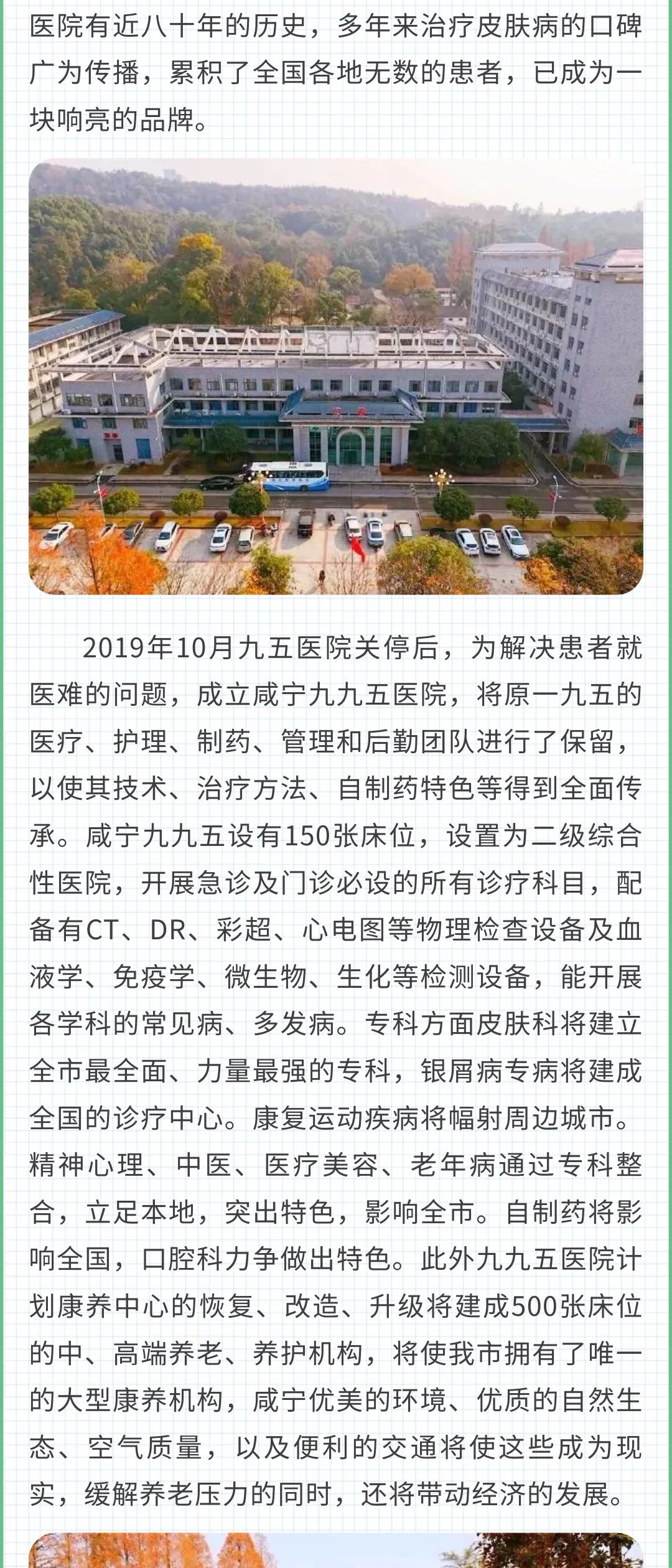 医院有近八十年的历史，多年来治疗皮肤病的口碑广为传播，累积了全国各地无数的患者，已成为一块响亮的品牌。

2019年10月九五医院关停后，为解决患者就医难的问题，成立咸宁九九五医院，将原一九五的医疗、护理、制药、管理和后勤团队进行了保留，以使其技术、治疗方法、自制药特色等得到全面传承。咸宁九九五设有150张床位，设置为二级综合性医院，开展急诊及门诊必设的所有诊疗科目，配备有CT、DR、彩超、心电图等物理检查设备及血液学、免疫学、微生物、生化等检测设备，能开展各学科的常见病、多发病。专科方面皮肤科将建立全市最全面、力量最强的专科，银屑病专病将建成全国的诊疗中心。康复运动疾病将幅射周边城市。精神心理、中医、医疗美容、老年病通过专科整合，立足本地，突出特色，影响全市。自制药将影响全国，口腔科力争做出特色。此外九九五医院计划康养中心的恢复、改造、升级将建成500张床位的中、高端养老、养护机构，将使我市拥有了唯一的大型康养机构，咸宁优美的环境、优质的自然生态、空气质量，以及便利的交通将使这些成为现实，缓解养老压力的同时，还将带动经济的发展。